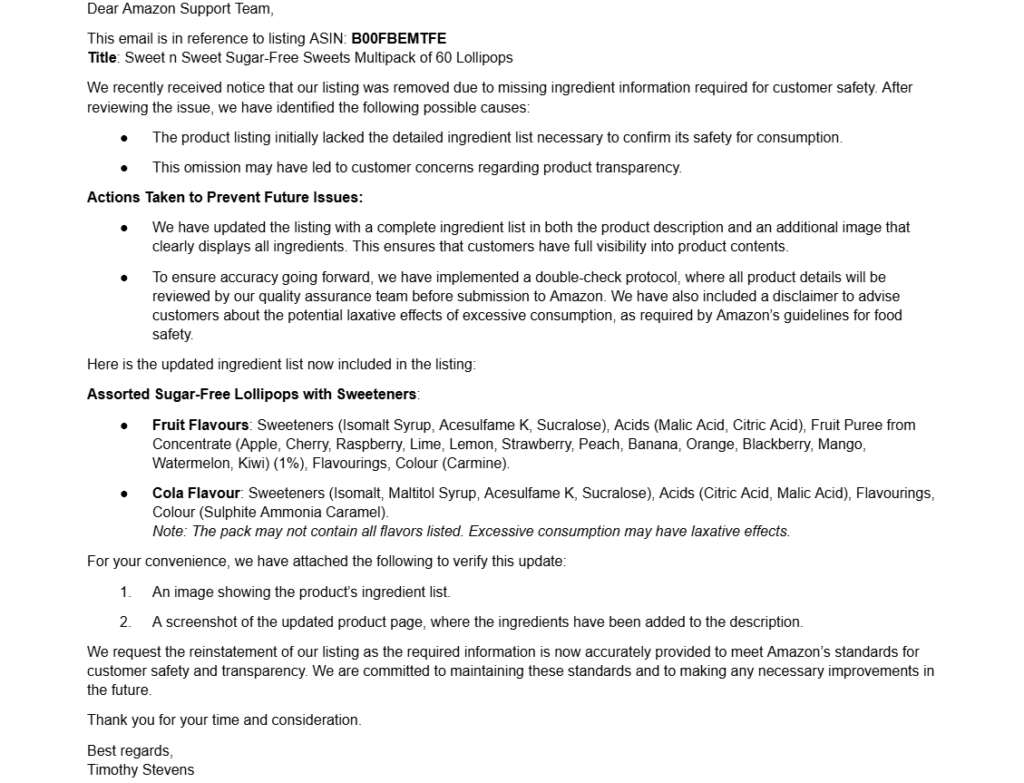 Dear Amazon Support Team,

This email is in reference to listing ASIN: B00FBEMTFE
Title: Sweet n Sweet Sugar-Free Sweets Multipack of 60 Lollipops

We recently received notice that our listing was removed due to missing ingredient information required for customer safety. After reviewing the issue, we have identified the following possible causes:

• The product listing initially lacked the detailed ingredient list necessary to confirm its safety for consumption.

• This omission may have led to customer concerns regarding product transparency.

Actions Taken to Prevent Future Issues:

• We have updated the listing with a complete ingredient list in both the product description and an additional image that clearly displays all ingredients. This ensures that customers have full visibility into product contents.

• To ensure accuracy going forward, we have implemented a double-check protocol, where all product details will be reviewed by our quality assurance team before submission to Amazon. We have also included a disclaimer to advise customers about the potential laxative effects of excessive consumption, as required by Amazon's guidelines for food safety.

Here is the updated ingredient list now included in the listing:

Assorted Sugar-Free Lollipops with Sweeteners:

• Fruit Flavours: Sweeteners (Isomalt Syrup, Acesulfame K, Sucralose), Acids (Malic Acid, Citric Acid), Fruit Puree from Concentrate (Apple, Cherry, Raspberry, Lime, Lemon, Strawberry, Peach, Banana, Orange, Blackberry, Mango, Watermelon, Kiwi) (1%), Flavourings, Colour (Carmine).

• Cola Flavour: Sweeteners (Isomalt, Maltitol Syrup, Acesulfame K, Sucralose), Acids (Citric Acid, Malic Acid), Flavourings, Colour (Sulphite Ammonia Caramel).
Note: The pack may not contain all flavors listed. Excessive consumption may have laxative effects.

For your convenience, we have attached the following to verify this update:

1. An image showing the product's ingredient list.

2. A screenshot of the updated product page, where the ingredients have been added to the description.

We request the reinstatement of our listing as the required information is now accurately provided to meet Amazon's standards for customer safety and transparency. We are committed to maintaining these standards and to making any necessary improvements in the future.

Thank you for your time and consideration.

Best regards,
Timothy Stevens